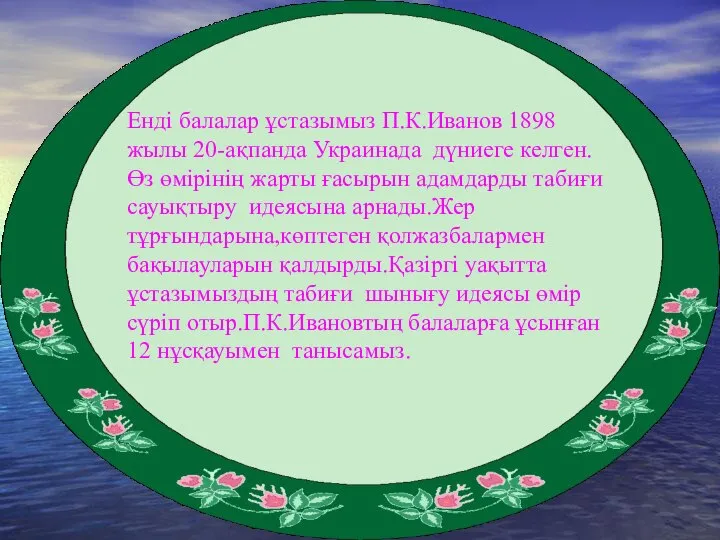 Енді балалар ұстазымыз П.К.Иванов 1898 жылы 20-ақпанда Украинада дүниеге келген. Өз өмірінің жарты ғасырын адамдарды табиғи сауықтыру идеясына арнады.Жер тұрғындарына,көптеген қолжазбалармен бақылауларын қалдырды.Қазіргі уақытта ұстазымыздың табиғи шынығу идеясы өмір сүріп отыр.П.К.Ивановтың балаларға ұсынған 12 нұсқауымен танысамыз.